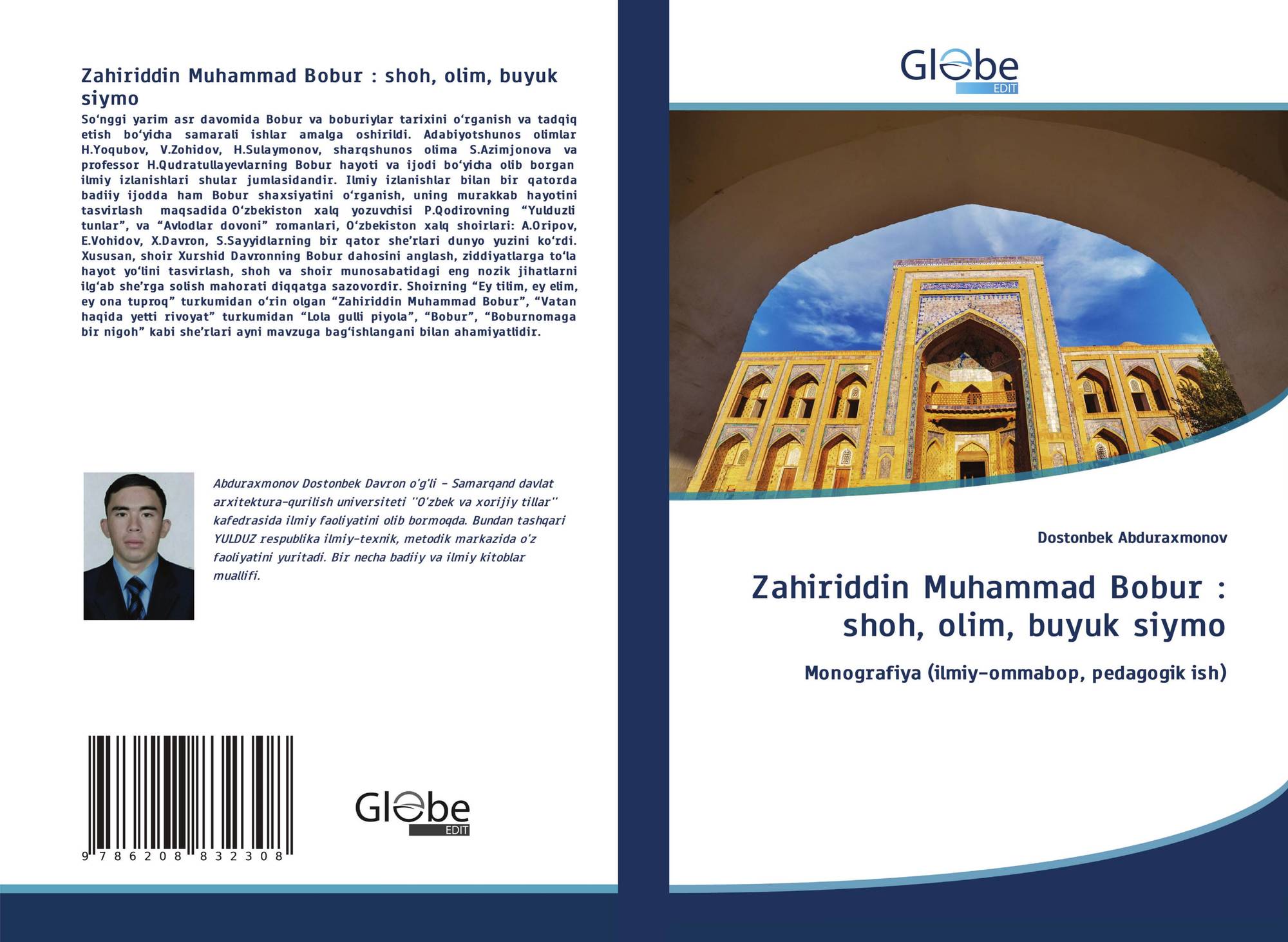 Zahiriddin Muhammad Bobur : shoh, olim, buyuk siymo

So‘nggi yarim asr davomida Bobur va boburiylar tarixini o‘rganish va tadqiq etish bo‘yicha samarali ishlar amalga oshirildi. Adabiyotshunos olimlar H.Yoqubov, V.Zohidov, H.Sulaymonov, sharqshunos olima S.Azimjonova va professor H.Qudratullayevlarning Bobur hayoti va ijodi bo‘yicha olib borgan ilmiy izlanishlari shular jumlasidandir. Ilmiy izlanishlar bilan bir qatorda badiiy ijodda ham Bobur shaxsiyatini o‘rganish, uning murakkab hayotini tasvirlash maqsadida O‘zbekiston xalq yozuvchisi P.Qodirovning “Yulduzli tunlar”, va “Avlodlar dovoni” romanlari, O‘zbekiston xalq shoirlari: A.Oripov, E.Vohidov, X.Davron, S.Sayyidlarning bir qator she’rlari dunyo yuzini ko‘rdi. Xususan, shoir Xurshid Davronning Bobur dahosini anglash, ziddiyatlarga to‘la hayot yo‘lini tasvirlash, shoh va shoir munosabatidagi eng nozik jihatlarni ilg‘ab she’rga solish mahorati diqqatga sazovordir. Shoirning “Ey tilim, ey elim, ey ona tuproq” turkumidan o‘rin olgan “Zahiriddin Muhammad Bobur”, “Vatan haqida yetti rivoyat” turkumidan “Lola gulli piyola”, “Bobur”, “Boburnomaga bir nigoh” kabi she’rlari ayni mavzuga bag‘ishlangani bilan ahamiyatlidir.

Abduraxmonov Dostonbek Davron o'g'li - Samarqand davlat arxitektura-qurilish universiteti ''O'zbek va xorijiy tillar'' kafedrasida ilmiy faoliyatini olib bormoqda. Bundan tashqari YULDUZ respublika ilmiy-texnik, metodik markazida o'z faoliyatini yuritadi. Bir necha badiiy va ilmiy kitoblar muallifi.

9 786208 832308

Globe EDIT

Globe EDIT

Dostonbek Abduraxmonov

Zahiriddin Muhammad Bobur : shoh, olim, buyuk siymo

Monografiya (ilmiy-ommabop, pedagogik ish)